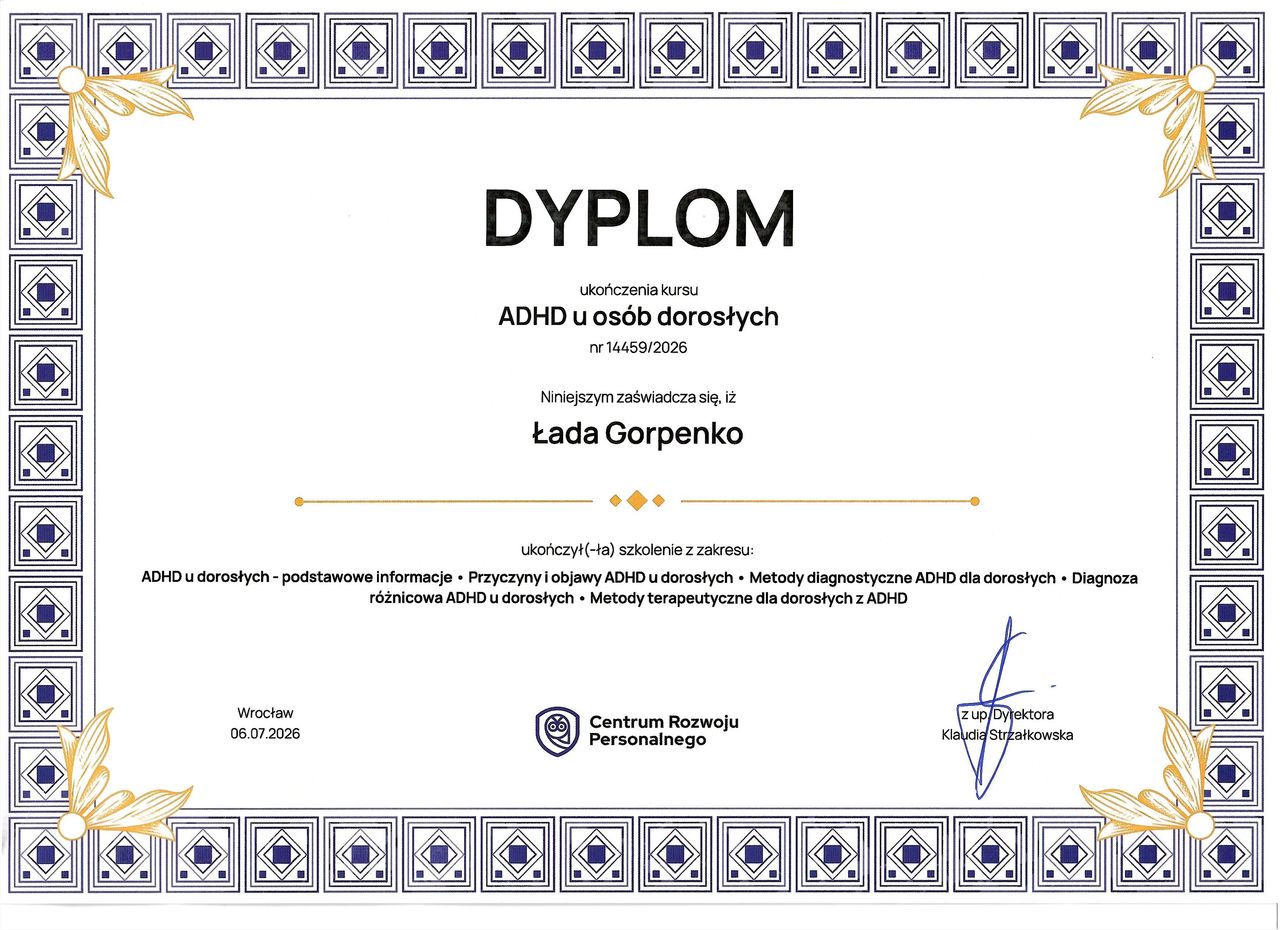 DYPLOM

ukończenia kursu

ADHD u osób dorosłych

nr 14459/2026

Niniejszym zaświadcza się, iż

Łada Gorpenko

ukończył(-ła) szkolenie z zakresu:

ADHD u dorosłych - podstawowe informacje • Przyczyny i objawy ADHD u dorosłych • Metody diagnostyczne ADHD dla dorosłych • Diagnoza różnicowa ADHD u dorosłych • Metody terapeutyczne dla dorosłych z ADHD

Wrocław
06.07.2026

Centrum Rozwoju Personalnego

z up. Dyrektora
Klaudia Strzałkowska